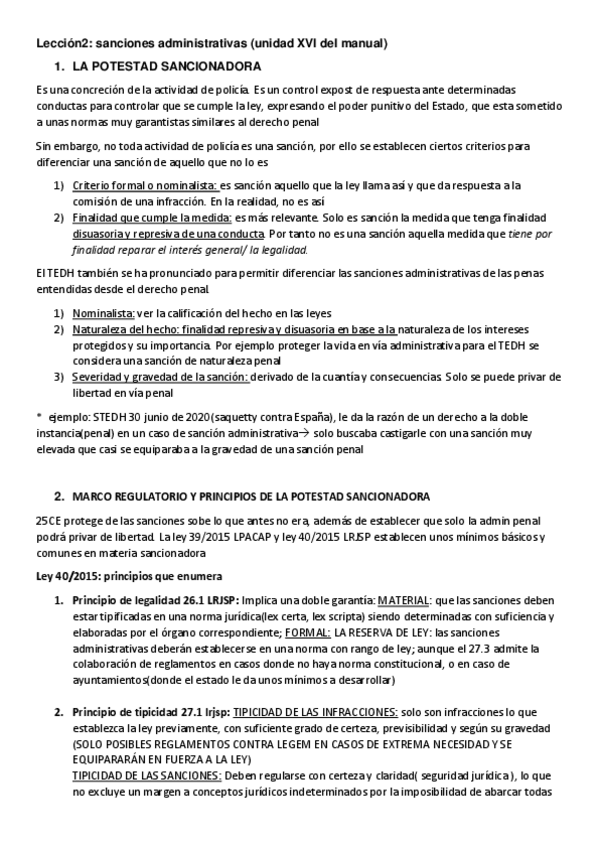 Lección2: sanciones administrativas (unidad XVI del manual)

1. LA POTESTAD SANCIONADORA

Es una concreción de la actividad de policía. Es un control expost de respuesta ante determinadas conductas para controlar que se cumple la ley, expresando el poder punitivo del Estado, que esta sometido a unas normas muy garantistas similares al derecho penal

Sin embargo, no toda actividad de policía es una sanción, por ello se establecen ciertos criterios para diferenciar una sanción de aquello que no lo es

1) Criterio formal o nominalista: es sanción aquello que la ley llama así y que da respuesta a la comisión de una infracción. En la realidad, no es así
2) Finalidad que cumple la medida: es más relevante. Solo es sanción la medida que tenga finalidad disuasoria y represiva de una conducta. Por tanto no es una sanción aquella medida que tiene por finalidad reparar el interés general/ la legalidad.

El TEDH también se ha pronunciado para permitir diferenciar las sanciones administrativas de las penas entendidas desde el derecho penal.

1) Nominalista: ver la calificación del hecho en las leyes
2) Naturaleza del hecho: finalidad represiva y disuasoria en base a la naturaleza de los intereses protegidos y su importancia. Por ejemplo proteger la vida en vía administrativa para el TEDH se considera una sanción de naturaleza penal
3) Severidad y gravedad de la sanción: derivado de la cuantía y consecuencias. Solo se puede privar de libertad en vía penal

* ejemplo: STEDH 30 junio de 2020(saquetty contra España), le da la razón de un derecho a la doble instancia(penal) en un caso de sanción administrativa→ solo buscaba castigarle con una sanción muy elevada que casi se equiparaba a la gravedad de una sanción penal

2. MARCO REGULATORIO Y PRINCIPIOS DE LA POTESTAD SANCIONADORA

25CE protege de las sanciones sobe lo que antes no era, además de establecer que solo la admin penal podrá privar de libertad. La ley 39/2015 LPACAP y ley 40/2015 LRJSP establecen unos mínimos básicos y comunes en materia sancionadora

Ley 40/2015: principios que enumera

1. Principio de legalidad 26.1 LRJSP: Implica una doble garantía: MATERIAL: que las sanciones deben estar tipificadas en una norma jurídica(lex certa, lex scripta) siendo determinadas con suficiencia y elaboradas por el órgano correspondiente; FORMAL: LA RESERVA DE LEY: las sanciones administrativas deberán establecerse en una norma con rango de ley; aunque el 27.3 admite la colaboración de reglamentos en casos donde no haya norma constitucional, o en caso de ayuntamientos(donde el estado le da unos mínimos a desarrollar)

2. Principio de tipicidad 27.1 lrjsp: TIPICIDAD DE LAS INFRACCIONES: solo son infracciones lo que establezca la ley previamente, con suficiente grado de certeza, previsibilidad y según su gravedad (SOLO POSIBLES REGLAMENTOS CONTRA LEGEM EN CASOS DE EXTREMA NECESIDAD Y SE EQUIPARARÁN EN FUERZA A LA LEY)
TIPICIDAD DE LAS SANCIONES: Deben regularse con certeza y claridad( seguridad jurídica ), lo que no excluye un margen a conceptos jurídicos indeterminados por la imposibilidad de abarcar todas